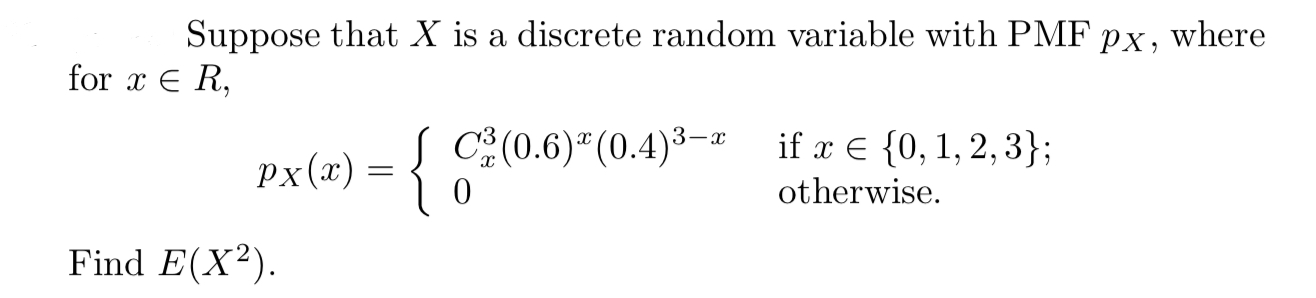 Suppose that $X$ is a discrete random variable with PMF $p_X$, where for $x \in R$,

$$p_X(x) = \begin{cases} C_x^3 (0.6)^x (0.4)^{3-x} & \text{if } x \in \{0, 1, 2, 3\}; \\ 0 & \text{otherwise.} \end{cases}$$

Find $E(X^2)$.